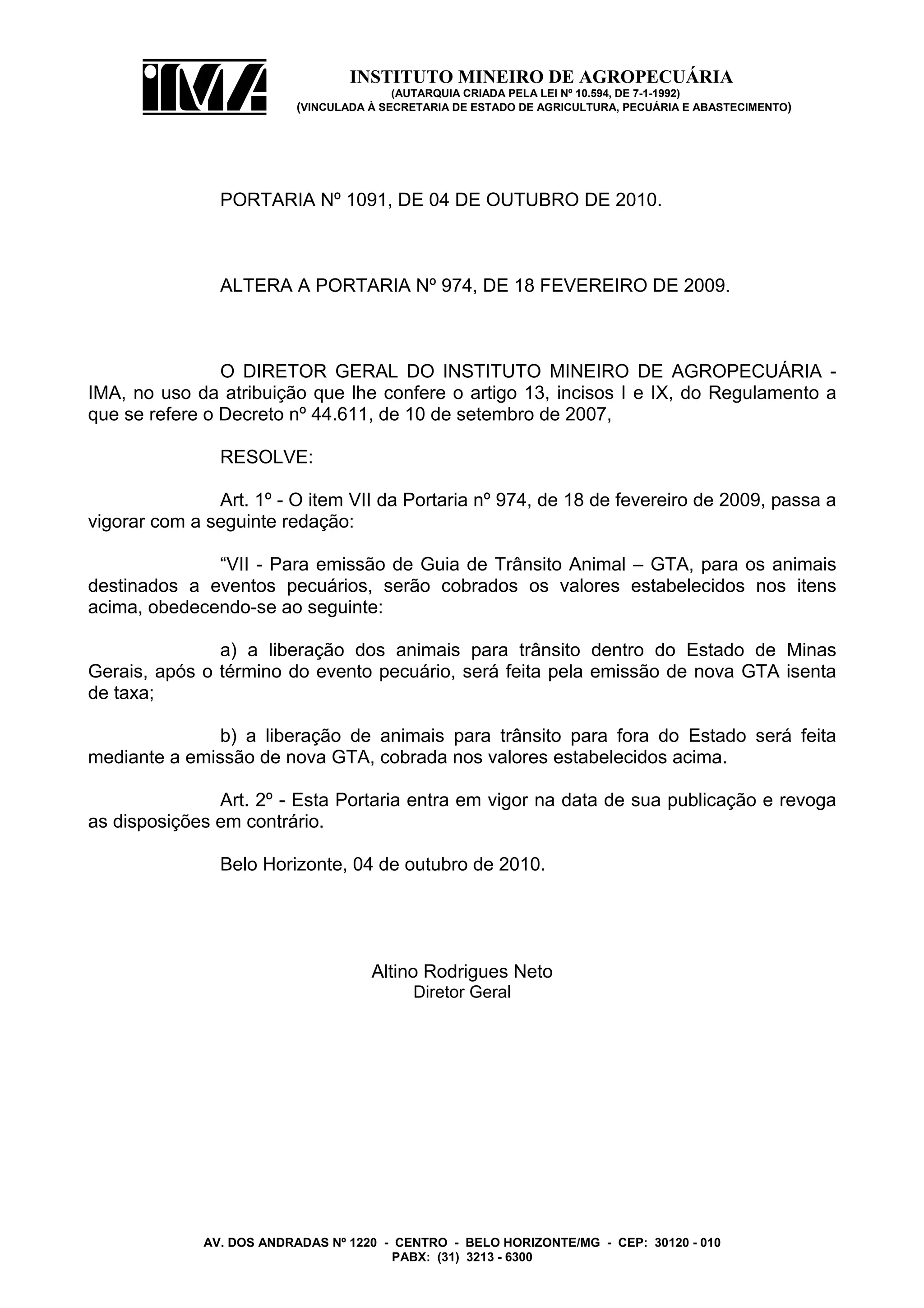 IMA

INSTITUTO MINEIRO DE AGROPECUÁRIA
(AUTARQUIA CRIADA PELA LEI Nº 10.594, DE 7-1-1992)
(VINCULADA À SECRETARIA DE ESTADO DE AGRICULTURA, PECUÁRIA E ABASTECIMENTO)

PORTARIA Nº 1091, DE 04 DE OUTUBRO DE 2010.

ALTERA A PORTARIA Nº 974, DE 18 FEVEREIRO DE 2009.

O DIRETOR GERAL DO INSTITUTO MINEIRO DE AGROPECUÁRIA - IMA, no uso da atribuição que lhe confere o artigo 13, incisos I e IX, do Regulamento a que se refere o Decreto nº 44.611, de 10 de setembro de 2007,

RESOLVE:

Art. 1º - O item VII da Portaria nº 974, de 18 de fevereiro de 2009, passa a vigorar com a seguinte redação:

“VII - Para emissão de Guia de Trânsito Animal – GTA, para os animais destinados a eventos pecuários, serão cobrados os valores estabelecidos nos itens acima, obedecendo-se ao seguinte:

a) a liberação dos animais para trânsito dentro do Estado de Minas Gerais, após o término do evento pecuário, será feita pela emissão de nova GTA isenta de taxa;

b) a liberação de animais para trânsito para fora do Estado será feita mediante a emissão de nova GTA, cobrada nos valores estabelecidos acima.

Art. 2º - Esta Portaria entra em vigor na data de sua publicação e revoga as disposições em contrário.

Belo Horizonte, 04 de outubro de 2010.

Altino Rodrigues Neto
Diretor Geral

AV. DOS ANDRADAS Nº 1220 - CENTRO - BELO HORIZONTE/MG - CEP: 30120 - 010
PABX: (31) 3213 - 6300